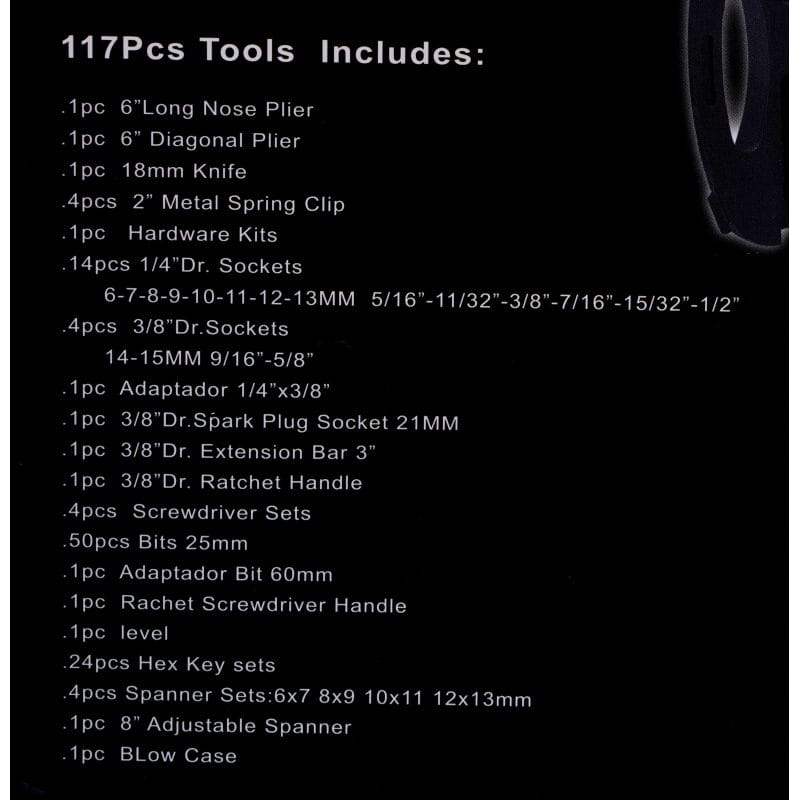 117Pcs Tools Includes:

.1pc 6"Long Nose Plier
.1pc 6" Diagonal Plier
.1pc 18mm Knife
.4pcs 2" Metal Spring Clip
.1pc Hardware Kits
.14pcs 1/4"Dr. Sockets
6-7-8-9-10-11-12-13MM 5/16"-11/32"-3/8"-7/16"-15/32"-1/2"
.4pcs 3/8"Dr.Sockets
14-15MM 9/16"-5/8"
.1pc Adaptador 1/4"x3/8"
.1pc 3/8"Dr.Spark Plug Socket 21MM
.1pc 3/8"Dr. Extension Bar 3"
.1pc 3/8"Dr. Ratchet Handle
.4pcs Screwdriver Sets
.50pcs Bits 25mm
.1pc Adaptador Bit 60mm
.1pc Rachet Screwdriver Handle
.1pc level
.24pcs Hex Key sets
.4pcs Spanner Sets:6x7 8x9 10x11 12x13mm
.1pc 8" Adjustable Spanner
.1pc BLow Case